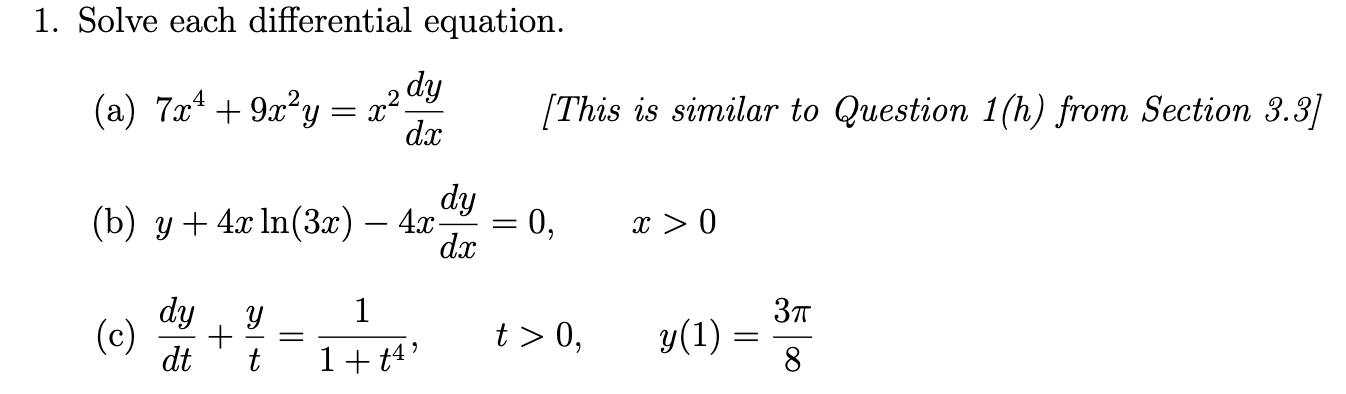 1. Solve each differential equation.

(a) $7x^4 + 9x^2y = x^2\frac{dy}{dx}$ [This is similar to Question 1(h) from Section 3.3]

(b) $y + 4x\ln(3x) - 4x\frac{dy}{dx} = 0, \quad x > 0$

(c) $\frac{dy}{dt} + \frac{y}{t} = \frac{1}{1+t^4}, \quad t > 0, \quad y(1) = \frac{3\pi}{8}$